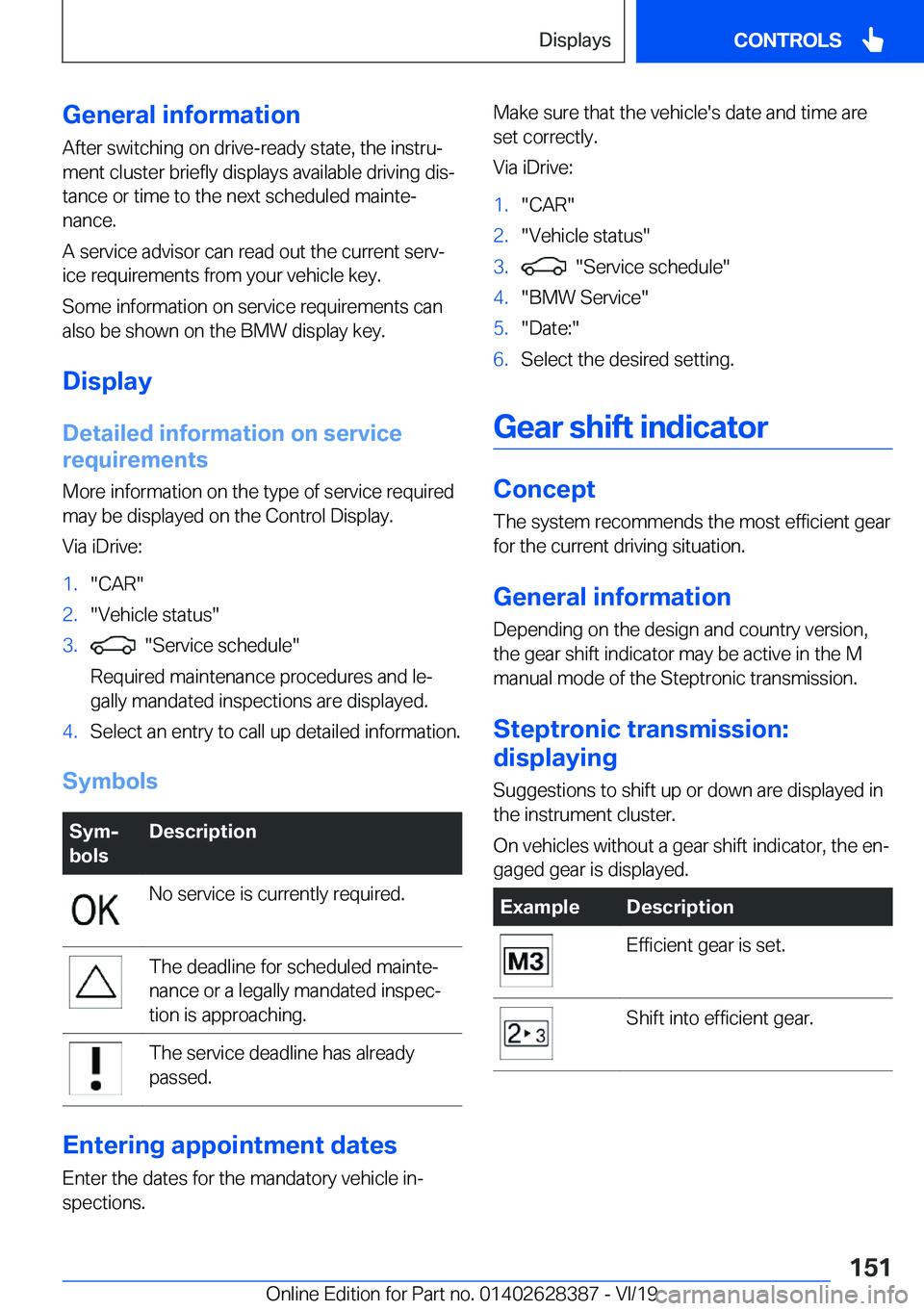 Displays CONTROLS

General information

After switching on drive-ready state, the instrument cluster briefly displays available driving distance or time to the next scheduled maintenance.

A service advisor can read out the current service requirements from your vehicle key.

Some information on service requirements can also be shown on the BMW display key.

Display

Detailed information on service requirements

More information on the type of service required may be displayed on the Control Display.

Via iDrive:

1. "CAR"
2. "Vehicle status"
3. "Service schedule"

Required maintenance procedures and legally mandated inspections are displayed.
4. Select an entry to call up detailed information.

Symbols

| Symbols | Description |
|---|---|
| OK | No service is currently required. |
| | The deadline for scheduled maintenance or a legally mandated inspection is approaching. |
| | The service deadline has already passed. |

Entering appointment dates

Enter the dates for the mandatory vehicle inspections.

Make sure that the vehicle's date and time are set correctly.

Via iDrive:

1. "CAR"
2. "Vehicle status"
3. "Service schedule"
4. "BMW Service"
5. "Date:"
6. Select the desired setting.

Gear shift indicator

Concept

The system recommends the most efficient gear for the current driving situation.

General information

Depending on the design and country version, the gear shift indicator may be active in the M manual mode of the Steptronic transmission.

Steptronic transmission: displaying

Suggestions to shift up or down are displayed in the instrument cluster.

On vehicles without a gear shift indicator, the engaged gear is displayed.

| Example | Description |
|---|---|
| M3 | Efficient gear is set. |
| 2 3 | Shift into efficient gear. |

151

Online Edition for Part no. 01402628387 - VI/19 carmanualsonline.info